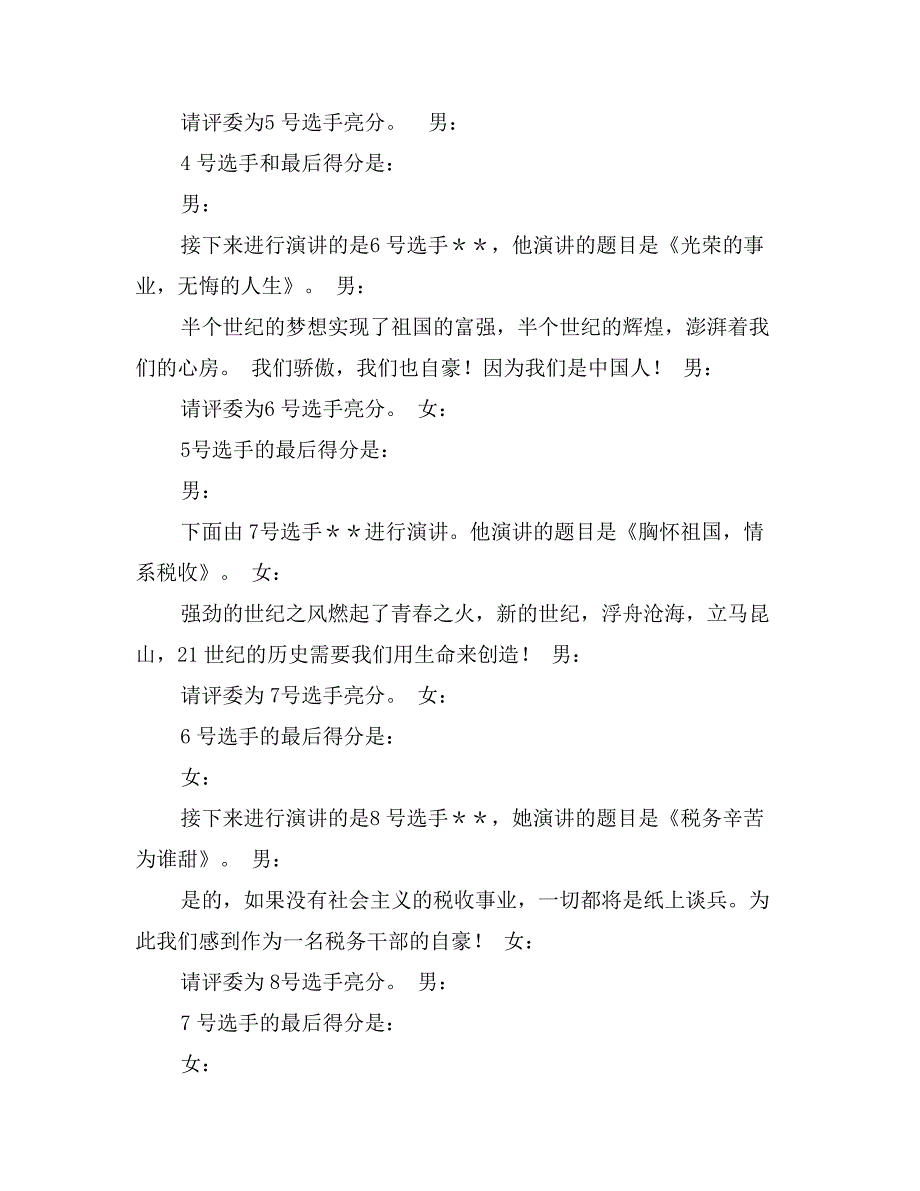 请评委为5 号选手亮分。　男：

4 号选手和最后得分是：

男：

接下来进行演讲的是6 号选手＊＊，他演讲的题目是《光荣的事业，无悔的人生》。 男：

半个世纪的梦想实现了祖国的富强，半个世纪的辉煌，澎湃着我们的心房。 我们骄傲，我们也自豪！因为我们是中国人！ 男：

请评委为6 号选手亮分。 女：

5号选手的最后得分是：

男：

下面由 7号选手＊＊进行演讲。他演讲的题目是《胸怀祖国，情系税收》。 女：

强劲的世纪之风燃起了青春之火，新的世纪，浮舟沧海，立马昆山，21 世纪的历史需要我们用生命来创造！ 男：

请评委为 7号选手亮分。 女：

6 号选手的最后得分是：

女：

接下来进行演讲的是8 号选手＊＊，她演讲的题目是《税务辛苦为谁甜》。 男：

是的，如果没有社会主义的税收事业，一切都将是纸上谈兵。为此我们感到作为一名税务干部的自豪！ 女：

请评委为 8号选手亮分。 男：

7 号选手的最后得分是：

女：